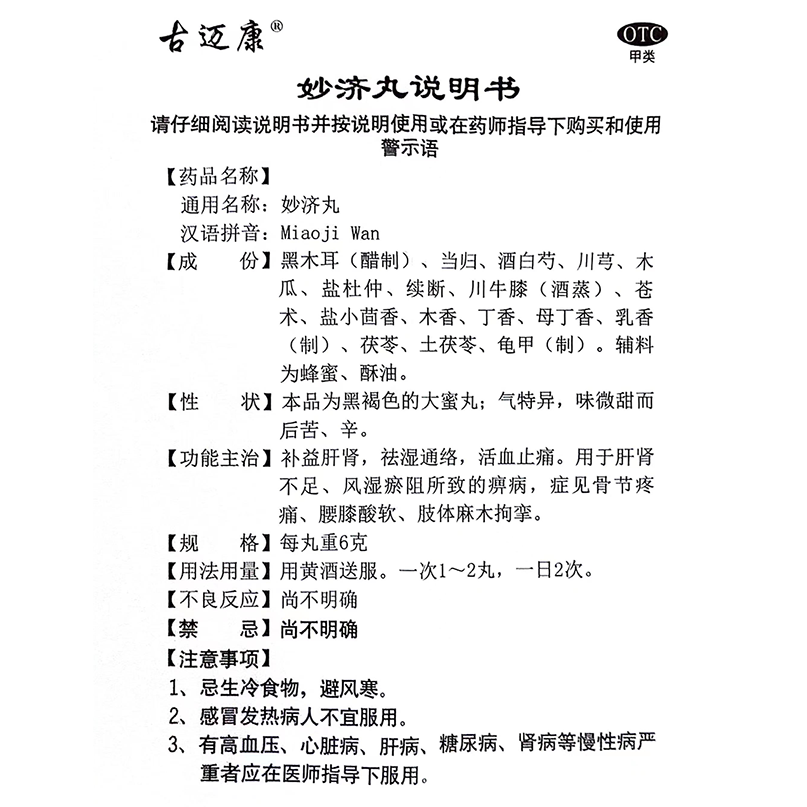 古迈康®

OTC
甲类

妙济丸说明书

请仔细阅读说明书并按说明使用或在药师指导下购买和使用
警示语

【药品名称】
通用名称：妙济丸
汉语拼音：Miaoji Wan

【成　　份】黑木耳（醋制）、当归、酒白芍、川芎、木瓜、盐杜仲、续断、川牛膝（酒蒸）、苍术、盐小茴香、木香、丁香、母丁香、乳香（制）、茯苓、土茯苓、龟甲（制）。辅料为蜂蜜、酥油。

【性　　状】本品为黑褐色的大蜜丸；气特异，味微甜而后苦、辛。

【功能主治】补益肝肾，祛湿通络，活血止痛。用于肝肾不足、风湿瘀阻所致的痹病，症见骨节疼痛、腰膝酸软、肢体麻木拘挛。

【规　　格】每丸重6克

【用法用量】用黄酒送服。一次1～2丸，一日2次。

【不良反应】尚不明确

【禁　　忌】尚不明确

【注意事项】
1、忌生冷食物，避风寒。
2、感冒发热病人不宜服用。
3、有高血压、心脏病、肝病、糖尿病、肾病等慢性病严重者应在医师指导下服用。